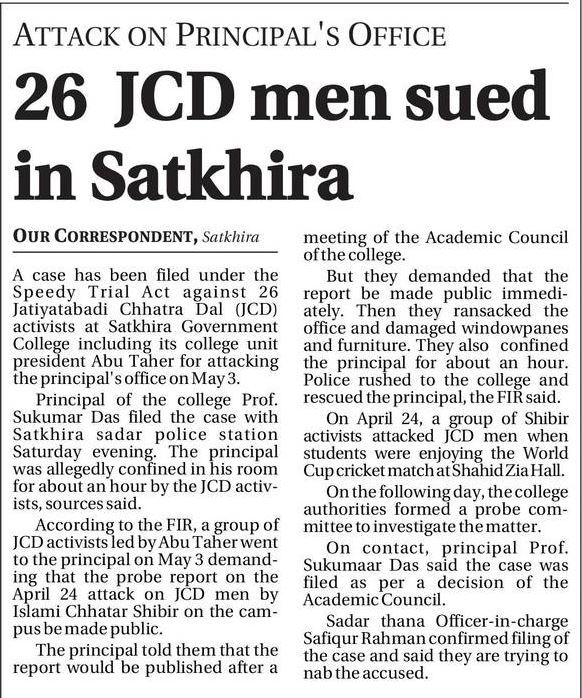 ATTACK ON PRINCIPAL'S OFFICE

26 JCD men sued in Satkhira

OUR CORRESPONDENT, Satkhira

A case has been filed under the Speedy Trial Act against 26 Jatiyatabadi Chhatra Dal (JCD) activists at Satkhira Government College including its college unit president Abu Taher for attacking the principal's office on May 3.

Principal of the college Prof. Sukumar Das filed the case with Satkhira sadar police station Saturday evening. The principal was allegedly confined in his room for about an hour by the JCD activists, sources said.

According to the FIR, a group of JCD activists led by Abu Taher went to the principal on May 3 demanding that the probe report on the April 24 attack on JCD men by Islami Chhatar Shibir on the campus be made public.

The principal told them that the report would be published after a meeting of the Academic Council of the college.

But they demanded that the report be made public immediately. Then they ransacked the office and damaged windowpanes and furniture. They also confined the principal for about an hour. Police rushed to the college and rescued the principal, the FIR said.

On April 24, a group of Shibir activists attacked JCD men when students were enjoying the World Cup cricket match at Shahid Zia Hall.

On the following day, the college authorities formed a probe committee to investigate the matter.

On contact, principal Prof. Sukumaar Das said the case was filed as per a decision of the Academic Council.

Sadar thana Officer-in-charge Safiqur Rahman confirmed filing of the case and said they are trying to nab the accused.